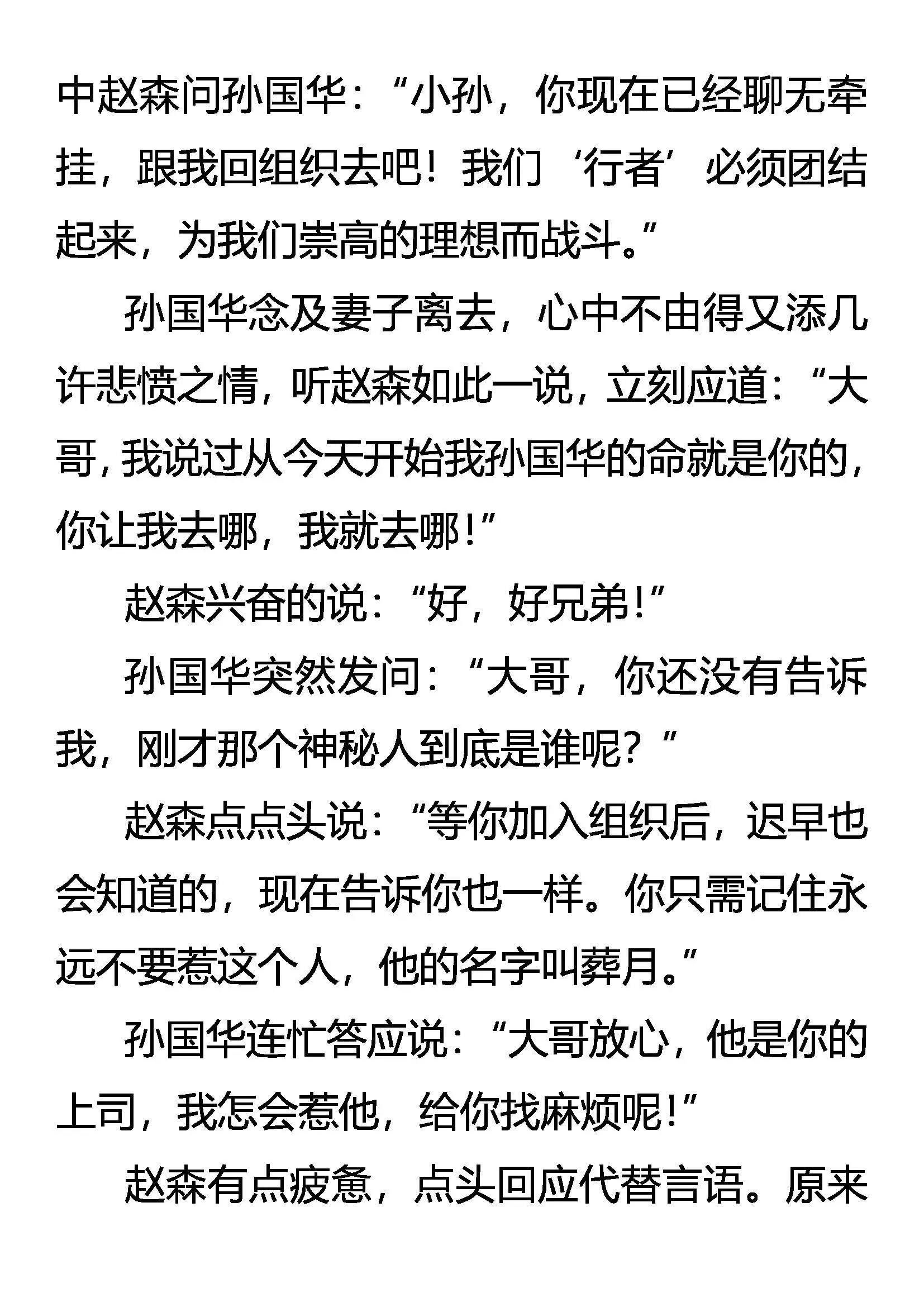 中赵森问孙国华：“小孙，你现在已经聊无牵挂，跟我回组织去吧！我们‘行者’必须团结起来，为我们崇高的理想而战斗。”

孙国华念及妻子离去，心中不由得又添几许悲愤之情，听赵森如此一说，立刻应道：“大哥，我说过从今天开始我孙国华的命就是你的，你让我去哪，我就去哪！”

赵森兴奋的说：“好，好兄弟！”

孙国华突然发问：“大哥，你还没有告诉我，刚才那个神秘人到底是谁呢？”

赵森点点头说：“等你加入组织后，迟早也会知道的，现在告诉你也一样。你只需记住永远不要惹这个人，他的名字叫葬月。”

孙国华连忙答应说：“大哥放心，他是你的上司，我怎会惹他，给你找麻烦呢！”

赵森有点疲惫，点头回应代替言语。原来